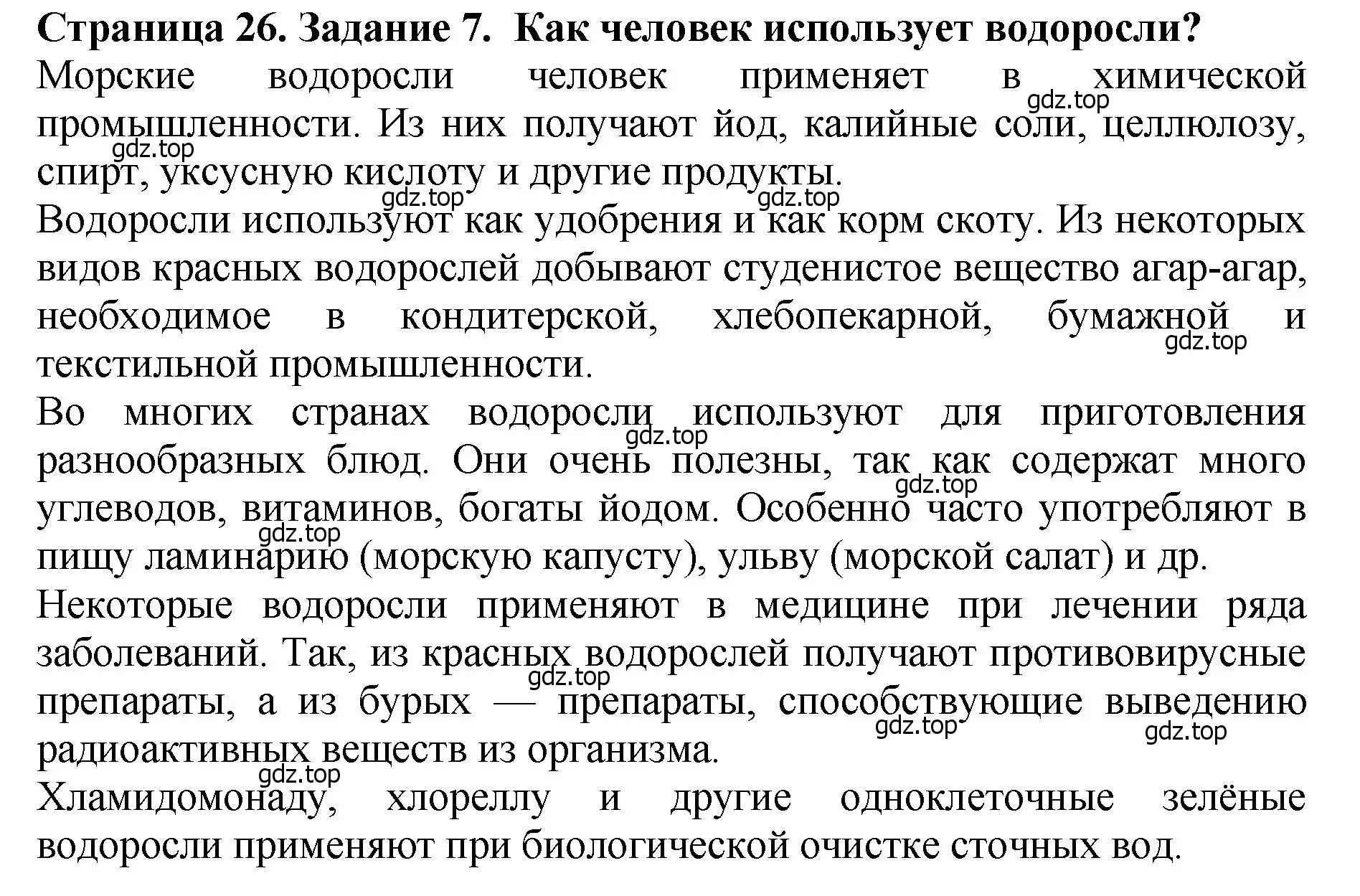 Страница 26. Задание 7. Как человек использует водоросли?

Морские водоросли человек применяет в химической промышленности. Из них получают йод, калийные соли, целлюлозу, спирт, уксусную кислоту и другие продукты.

Водоросли используют как удобрения и как корм скоту. Из некоторых видов красных водорослей добывают студенистое вещество агар-агар, необходимое в кондитерской, хлебопекарной, бумажной и текстильной промышленности.

Во многих странах водоросли используют для приготовления разнообразных блюд. Они очень полезны, так как содержат много углеводов, витаминов, богаты йодом. Особенно часто употребляют в пищу ламинарию (морскую капусту), ульву (морской салат) и др.

Некоторые водоросли применяют в медицине при лечении ряда заболеваний. Так, из красных водорослей получают противовирусные препараты, а из бурых — препараты, способствующие выведению радиоактивных веществ из организма.

Хламидомонаду, хлореллу и другие одноклеточные зелёные водоросли применяют при биологической очистке сточных вод.

gdz.top gdz.top gdz.top gdz.top gdz.top gdz.top gdz.top gdz.top gdz.top gdz.top gdz.top gdz.top